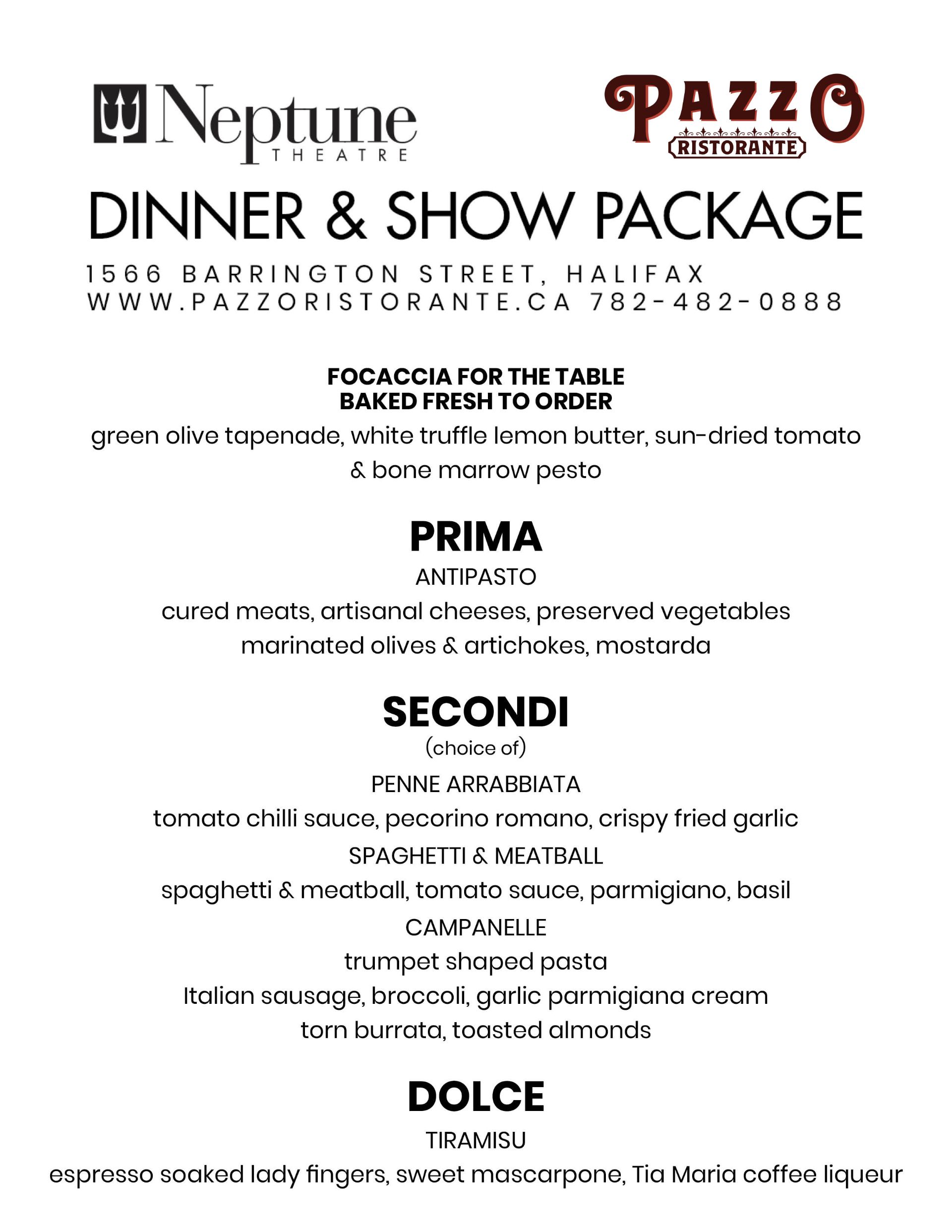 Neptune
THEATRE

PAZZO
RISTORANTE

DINNER & SHOW PACKAGE

1566 BARRINGTON STREET, HALIFAX
WWW.PAZZORISTORANTE.CA 782-482-0888

FOCACCIA FOR THE TABLE
BAKED FRESH TO ORDER

green olive tapenade, white truffle lemon butter, sun-dried tomato & bone marrow pesto

PRIMA

ANTIPASTO

cured meats, artisanal cheeses, preserved vegetables marinated olives & artichokes, mostarda

SECONDI

(choice of)

PENNE ARRABBIATA

tomato chilli sauce, pecorino romano, crispy fried garlic

SPAGHETTI & MEATBALL

spaghetti & meatball, tomato sauce, parmigiano, basil

CAMPANELLE

trumpet shaped pasta
Italian sausage, broccoli, garlic parmigiana cream
torn burrata, toasted almonds

DOLCE

TIRAMISU

espresso soaked lady fingers, sweet mascarpone, Tia Maria coffee liqueur